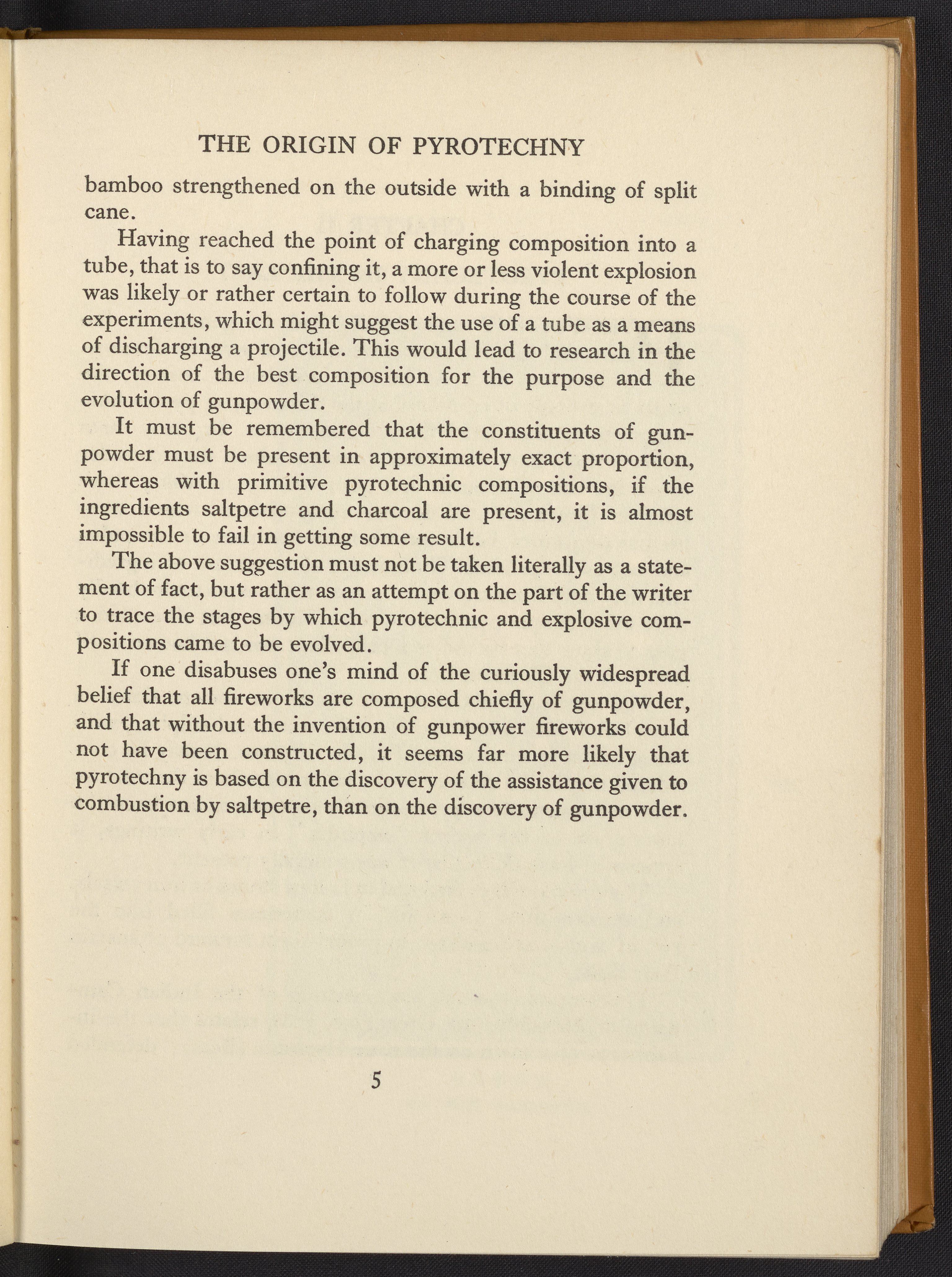 THE ORIGIN OF PYROTECHNY

bamboo strengthened on the outside with a binding of split cane.

Having reached the point of charging composition into a tube, that is to say confining it, a more or less violent explosion was likely or rather certain to follow during the course of the experiments, which might suggest the use of a tube as a means of discharging a projectile. This would lead to research in the direction of the best composition for the purpose and the evolution of gunpowder.

It must be remembered that the constituents of gunpowder must be present in approximately exact proportion, whereas with primitive pyrotechnic compositions, if the ingredients saltpetre and charcoal are present, it is almost impossible to fail in getting some result.

The above suggestion must not be taken literally as a statement of fact, but rather as an attempt on the part of the writer to trace the stages by which pyrotechnic and explosive compositions came to be evolved.

If one disabuses one's mind of the curiously widespread belief that all fireworks are composed chiefly of gunpowder, and that without the invention of gunpower fireworks could not have been constructed, it seems far more likely that pyrotechny is based on the discovery of the assistance given to combustion by saltpetre, than on the discovery of gunpowder.

5